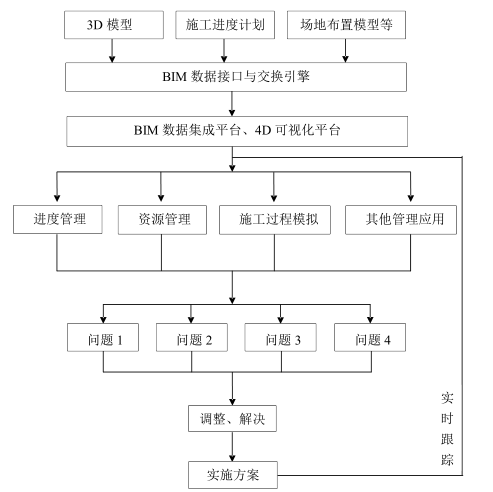 3D 模型

施工进度计划

场地布置模型等

BIM 数据接口与交换引擎

BIM 数据集成平台、4D 可视化平台

进度管理

资源管理

施工过程模拟

其他管理应用

问题 1

问题 2

问题 3

问题 4

调整、解决

实施方案

实时跟踪